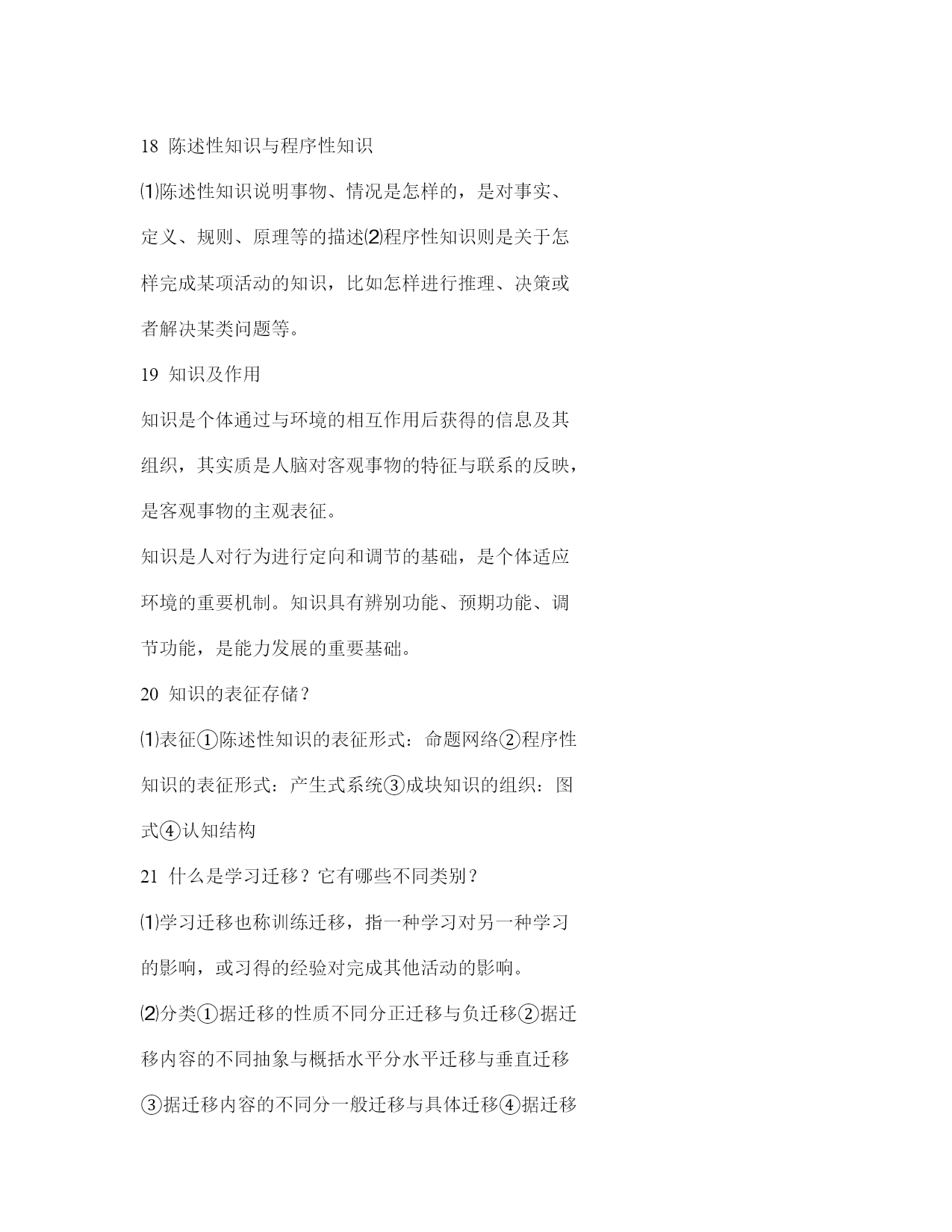 18 陈述性知识与程序性知识

⑴陈述性知识说明事物、情况是怎样的，是对事实、定义、规则、原理等的描述⑵程序性知识则是关于怎样完成某项活动的知识，比如怎样进行推理、决策或者解决某类问题等。

19 知识及作用

知识是个体通过与环境的相互作用后获得的信息及其组织，其实质是人脑对客观事物的特征与联系的反映，是客观事物的主观表征。

知识是人对行为进行定向和调节的基础，是个体适应环境的重要机制。知识具有辨别功能、预期功能、调节功能，是能力发展的重要基础。

20 知识的表征存储？

⑴表征①陈述性知识的表征形式：命题网络②程序性知识的表征形式：产生式系统③成块知识的组织：图式④认知结构

21 什么是学习迁移？它有哪些不同类别？

⑴学习迁移也称训练迁移，指一种学习对另一种学习的影响，或习得的经验对完成其他活动的影响。

⑵分类①据迁移的性质不同分正迁移与负迁移②据迁移内容的不同抽象与概括水平分水平迁移与垂直迁移③据迁移内容的不同分一般迁移与具体迁移④据迁移